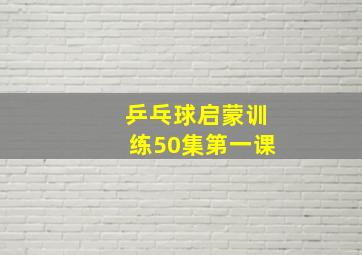 乒乓球启蒙训练50集第一课